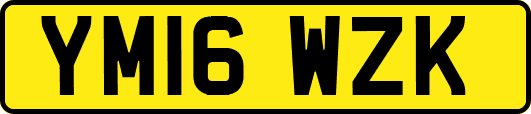 YM16 WZK